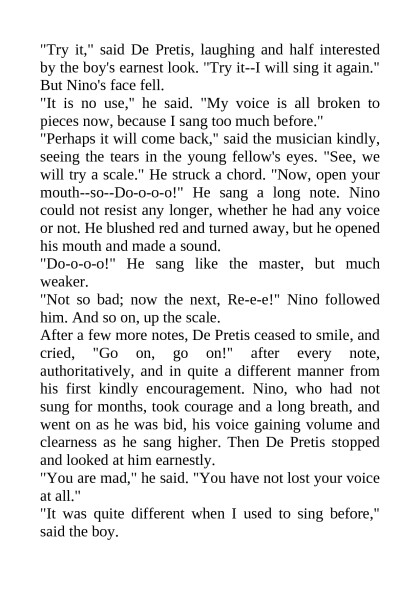 "Try it," said De Pretis, laughing and half interested by the boy's earnest look. "Try it--I will sing it again." But Nino's face fell.
"It is no use," he said. "My voice is all broken to pieces now, because I sang too much before."
"Perhaps it will come back," said the musician kindly, seeing the tears in the young fellow's eyes. "See, we will try a scale." He struck a chord. "Now, open your mouth--so--Do-o-o-o!" He sang a long note. Nino could not resist any longer, whether he had any voice or not. He blushed red and turned away, but he opened his mouth and made a sound.
"Do-o-o-o!" He sang like the master, but much weaker.
"Not so bad; now the next, Re-e-e!" Nino followed him. And so on, up the scale.
After a few more notes, De Pretis ceased to smile, and cried, "Go on, go on!" after every note, authoritatively, and in quite a different manner from his first kindly encouragement. Nino, who had not sung for months, took courage and a long breath, and went on as he was bid, his voice gaining volume and clearness as he sang higher. Then De Pretis stopped and looked at him earnestly.
"You are mad," he said. "You have not lost your voice at all."
"It was quite different when I used to sing before," said the boy.